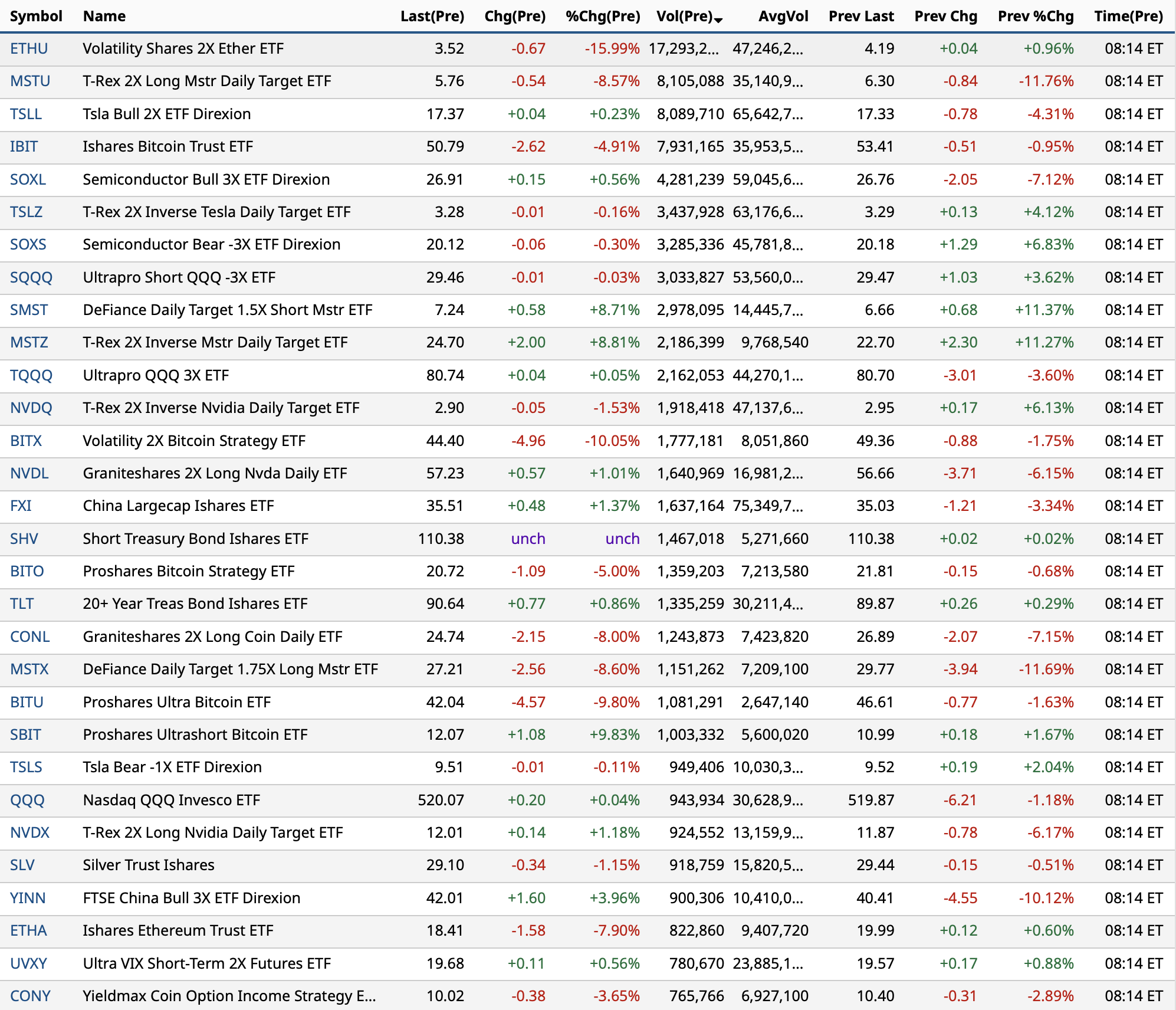 | Symbol | Name | Last(Pre) | Chg(Pre) | %Chg(Pre) | Vol(Pre) | AvgVol | Prev Last | Prev Chg | Prev %Chg | Time(Pre) |
|---|---|---|---|---|---|---|---|---|---|---|
| ETHU | Volatility Shares 2X Ether ETF | 3.52 | -0.67 | -15.99% | 17,293,2... | 47,246,2... | 4.19 | +0.04 | +0.96% | 08:14 ET |
| MSTU | T-Rex 2X Long Mstr Daily Target ETF | 5.76 | -0.54 | -8.57% | 8,105,088 | 35,140,9... | 6.30 | -0.84 | -11.76% | 08:14 ET |
| TSLL | Tsla Bull 2X ETF Direxion | 17.37 | +0.04 | +0.23% | 8,089,710 | 65,642,7... | 17.33 | -0.78 | -4.31% | 08:14 ET |
| IBIT | Ishares Bitcoin Trust ETF | 50.79 | -2.62 | -4.91% | 7,931,165 | 35,953,5... | 53.41 | -0.51 | -0.95% | 08:14 ET |
| SOXL | Semiconductor Bull 3X ETF Direxion | 26.91 | +0.15 | +0.56% | 4,281,239 | 59,045,6... | 26.76 | -2.05 | -7.12% | 08:14 ET |
| TSLZ | T-Rex 2X Inverse Tesla Daily Target ETF | 3.28 | -0.01 | -0.16% | 3,437,928 | 63,176,6... | 3.29 | +0.13 | +4.12% | 08:14 ET |
| SOXS | Semiconductor Bear -3X ETF Direxion | 20.12 | -0.06 | -0.30% | 3,285,336 | 45,781,8... | 20.18 | +1.29 | +6.83% | 08:14 ET |
| SQQQ | Ultrapro Short QQQ -3X ETF | 29.46 | -0.01 | -0.03% | 3,033,827 | 53,560,0... | 29.47 | +1.03 | +3.62% | 08:14 ET |
| SMST | DeFiance Daily Target 1.5X Short Mstr ETF | 7.24 | +0.58 | +8.71% | 2,978,095 | 14,445,7... | 6.66 | +0.68 | +11.37% | 08:14 ET |
| MSTZ | T-Rex 2X Inverse Mstr Daily Target ETF | 24.70 | +2.00 | +8.81% | 2,186,399 | 9,768,540 | 22.70 | +2.30 | +11.27% | 08:14 ET |
| TQQQ | Ultrapro QQQ 3X ETF | 80.74 | +0.04 | +0.05% | 2,162,053 | 44,270,1... | 80.70 | -3.01 | -3.60% | 08:14 ET |
| NVDQ | T-Rex 2X Inverse Nvidia Daily Target ETF | 2.90 | -0.05 | -1.53% | 1,918,418 | 47,137,6... | 2.95 | +0.17 | +6.13% | 08:14 ET |
| BITX | Volatility 2X Bitcoin Strategy ETF | 44.40 | -4.96 | -10.05% | 1,777,181 | 8,051,860 | 49.36 | -0.88 | -1.75% | 08:14 ET |
| NVDL | Graniteshares 2X Long Nvda Daily ETF | 57.23 | +0.57 | +1.01% | 1,640,969 | 16,981,2... | 56.66 | -3.71 | -6.15% | 08:14 ET |
| FXI | China Largecap Ishares ETF | 35.51 | +0.48 | +1.37% | 1,637,164 | 75,349,7... | 35.03 | -1.21 | -3.34% | 08:14 ET |
| SHV | Short Treasury Bond Ishares ETF | 110.38 | unch | unch | 1,467,018 | 5,271,660 | 110.38 | +0.02 | +0.02% | 08:14 ET |
| BITO | Proshares Bitcoin Strategy ETF | 20.72 | -1.09 | -5.00% | 1,359,203 | 7,213,580 | 21.81 | -0.15 | -0.68% | 08:14 ET |
| TLT | 20+ Year Treas Bond Ishares ETF | 90.64 | +0.77 | +0.86% | 1,335,259 | 30,211,4... | 89.87 | +0.26 | +0.29% | 08:14 ET |
| CONL | Graniteshares 2X Long Coin Daily ETF | 24.74 | -2.15 | -8.00% | 1,243,873 | 7,423,820 | 26.89 | -2.07 | -7.15% | 08:14 ET |
| MSTX | DeFiance Daily Target 1.75X Long Mstr ETF | 27.21 | -2.56 | -8.60% | 1,151,262 | 7,209,100 | 29.77 | -3.94 | -11.69% | 08:14 ET |
| BITU | Proshares Ultra Bitcoin ETF | 42.04 | -4.57 | -9.80% | 1,081,291 | 2,647,140 | 46.61 | -0.77 | -1.63% | 08:14 ET |
| SBIT | Proshares Ultrashort Bitcoin ETF | 12.07 | +1.08 | +9.83% | 1,003,332 | 5,600,020 | 10.99 | +0.18 | +1.67% | 08:14 ET |
| TSLS | Tsla Bear -1X ETF Direxion | 9.51 | -0.01 | -0.11% | 949,406 | 10,030,3... | 9.52 | +0.19 | +2.04% | 08:14 ET |
| QQQ | Nasdaq QQQ Invesco ETF | 520.07 | +0.20 | +0.04% | 943,934 | 30,628,9... | 519.87 | -6.21 | -1.18% | 08:14 ET |
| NVDX | T-Rex 2X Long Nvidia Daily Target ETF | 12.01 | +0.14 | +1.18% | 924,552 | 13,159,9... | 11.87 | -0.78 | -6.17% | 08:14 ET |
| SLV | Silver Trust Ishares | 29.10 | -0.34 | -1.15% | 918,759 | 15,820,5... | 29.44 | -0.15 | -0.51% | 08:14 ET |
| YINN | FTSE China Bull 3X ETF Direxion | 42.01 | +1.60 | +3.96% | 900,306 | 10,410,0... | 40.41 | -4.55 | -10.12% | 08:14 ET |
| ETHA | Ishares Ethereum Trust ETF | 18.41 | -1.58 | -7.90% | 822,860 | 9,407,720 | 19.99 | +0.12 | +0.60% | 08:14 ET |
| UVXY | Ultra VIX Short-Term 2X Futures ETF | 19.68 | +0.11 | +0.56% | 780,670 | 23,885,1... | 19.57 | +0.17 | +0.88% | 08:14 ET |
| CONY | Yieldmax Coin Option Income Strategy E... | 10.02 | -0.38 | -3.65% | 765,766 | 6,927,100 | 10.40 | -0.31 | -2.89% | 08:14 ET |